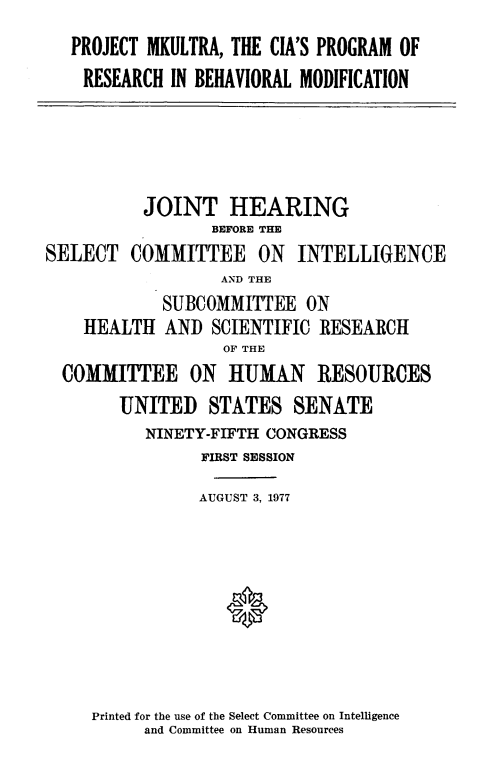 PROJECT MKULTRA, THE CIA'S PROGRAM OF RESEARCH IN BEHAVIORAL MODIFICATION

JOINT HEARING

BEFORE THE

SELECT COMMITTEE ON INTELLIGENCE

AND THE

SUBCOMMITTEE ON HEALTH AND SCIENTIFIC RESEARCH

OF THE

COMMITTEE ON HUMAN RESOURCES UNITED STATES SENATE

NINETY-FIFTH CONGRESS

FIRST SESSION

AUGUST 3, 1977

Printed for the use of the Select Committee on Intelligence and Committee on Human Resources